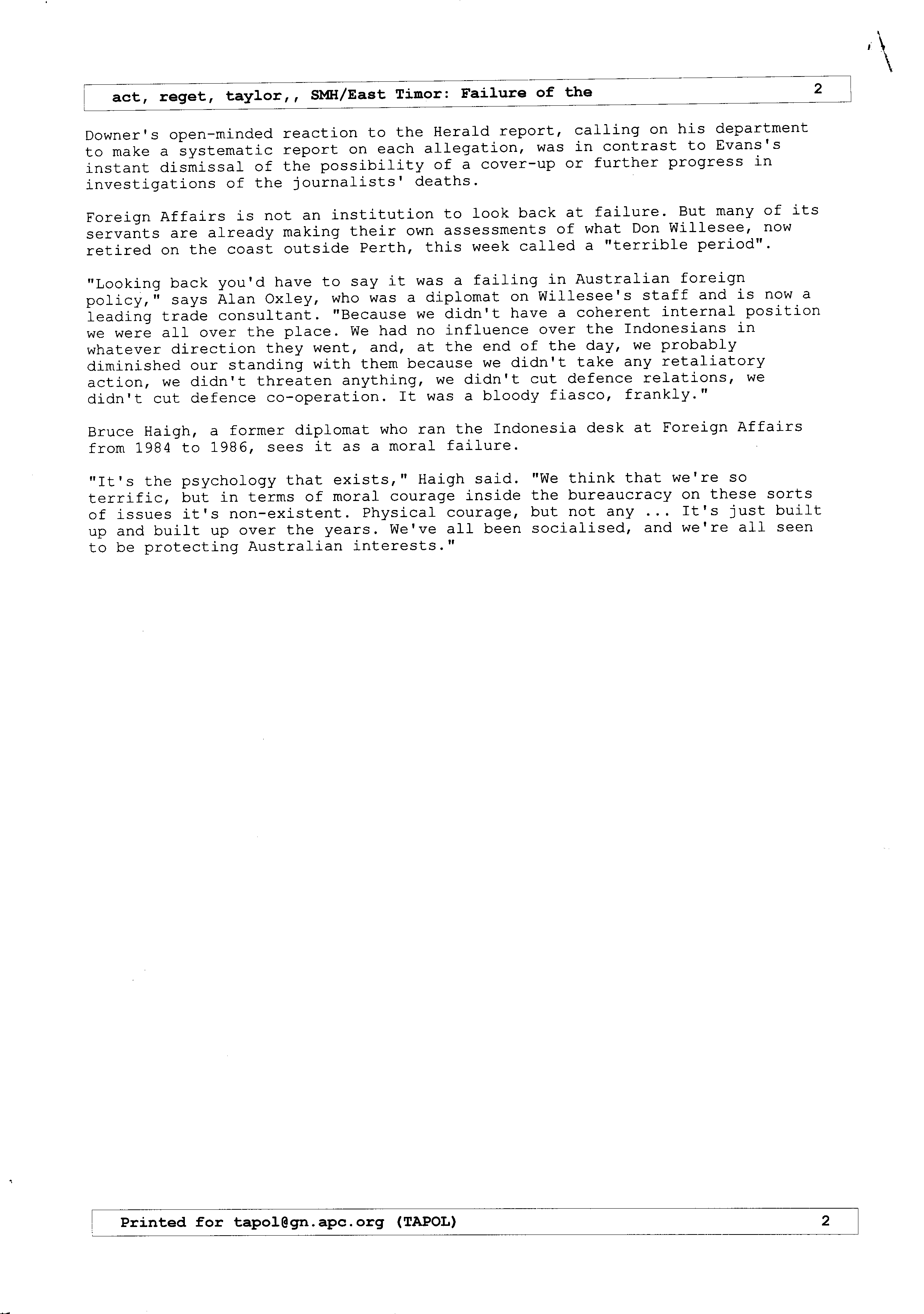 act, reget, taylor,, SMH/East Timor: Failure of the 2

Downer's open-minded reaction to the Herald report, calling on his department to make a systematic report on each allegation, was in contrast to Evans's instant dismissal of the possibility of a cover-up or further progress in investigations of the journalists' deaths.

Foreign Affairs is not an institution to look back at failure. But many of its servants are already making their own assessments of what Don Willesee, now retired on the coast outside Perth, this week called a "terrible period".

"Looking back you'd have to say it was a failing in Australian foreign policy," says Alan Oxley, who was a diplomat on Willesee's staff and is now a leading trade consultant. "Because we didn't have a coherent internal position we were all over the place. We had no influence over the Indonesians in whatever direction they went, and, at the end of the day, we probably diminished our standing with them because we didn't take any retaliatory action, we didn't threaten anything, we didn't cut defence relations, we didn't cut defence co-operation. It was a bloody fiasco, frankly."

Bruce Haigh, a former diplomat who ran the Indonesia desk at Foreign Affairs from 1984 to 1986, sees it as a moral failure.

"It's the psychology that exists," Haigh said. "We think that we're so terrific, but in terms of moral courage inside the bureaucracy on these sorts of issues it's non-existent. Physical courage, but not any ... It's just built up and built up over the years. We've all been socialised, and we're all seen to be protecting Australian interests."

Printed for tapol@gn.apc.org (TAPOL) 2